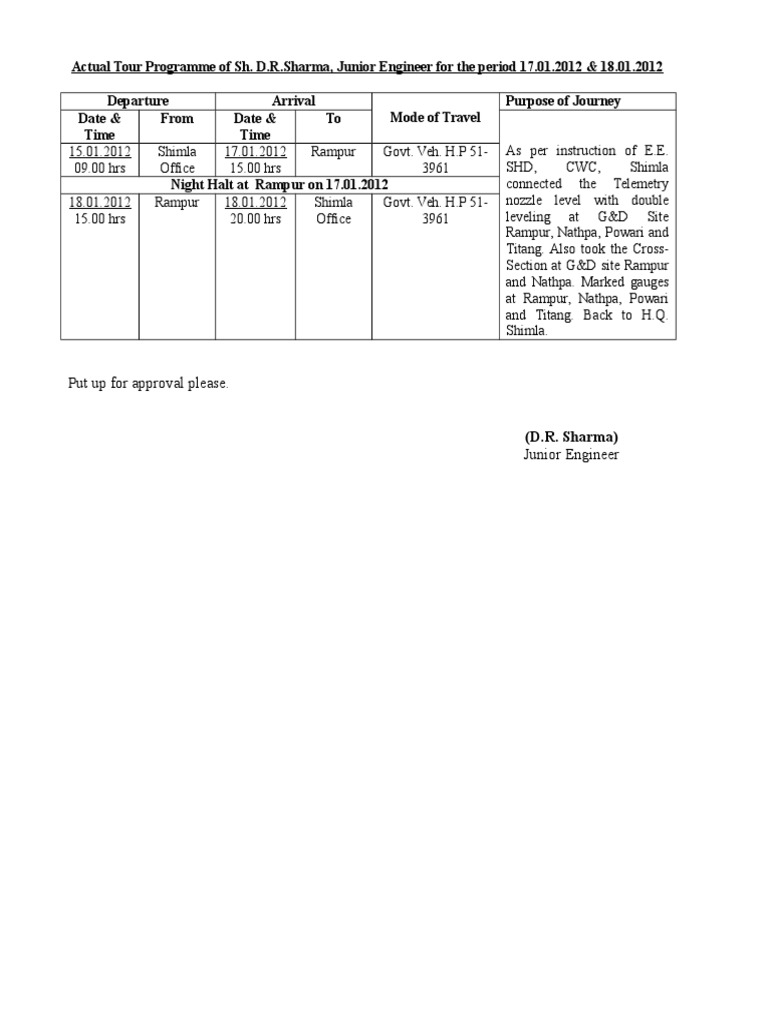 Actual Tour Programme of Sh. D.R.Sharma, Junior Engineer for the period 17.01.2012 & 18.01.2012

| Departure | | Arrival | | Mode of Travel | Purpose of Journey |
|---|---|---|---|---|---|
| Date & Time | From | Date & Time | To | | As per instruction of E.E. SHD, CWC, Shimla connected the Telemetry nozzle level with double leveling at G&D Site Rampur, Nathpa, Powari and Titang. Also took the Cross-Section at G&D site Rampur and Nathpa. Marked gauges at Rampur, Nathpa, Powari and Titang. Back to H.Q. Shimla. |
| 15.01.2012 09.00 hrs | Shimla Office | 17.01.2012 15.00 hrs | Rampur | Govt. Veh. H.P 51-3961 | |
| Night Halt at Rampur on 17.01.2012 | | | | | |
| 18.01.2012 15.00 hrs | Rampur | 18.01.2012 20.00 hrs | Shimla Office | Govt. Veh. H.P 51-3961 | |

Put up for approval please.

(D.R. Sharma)
Junior Engineer